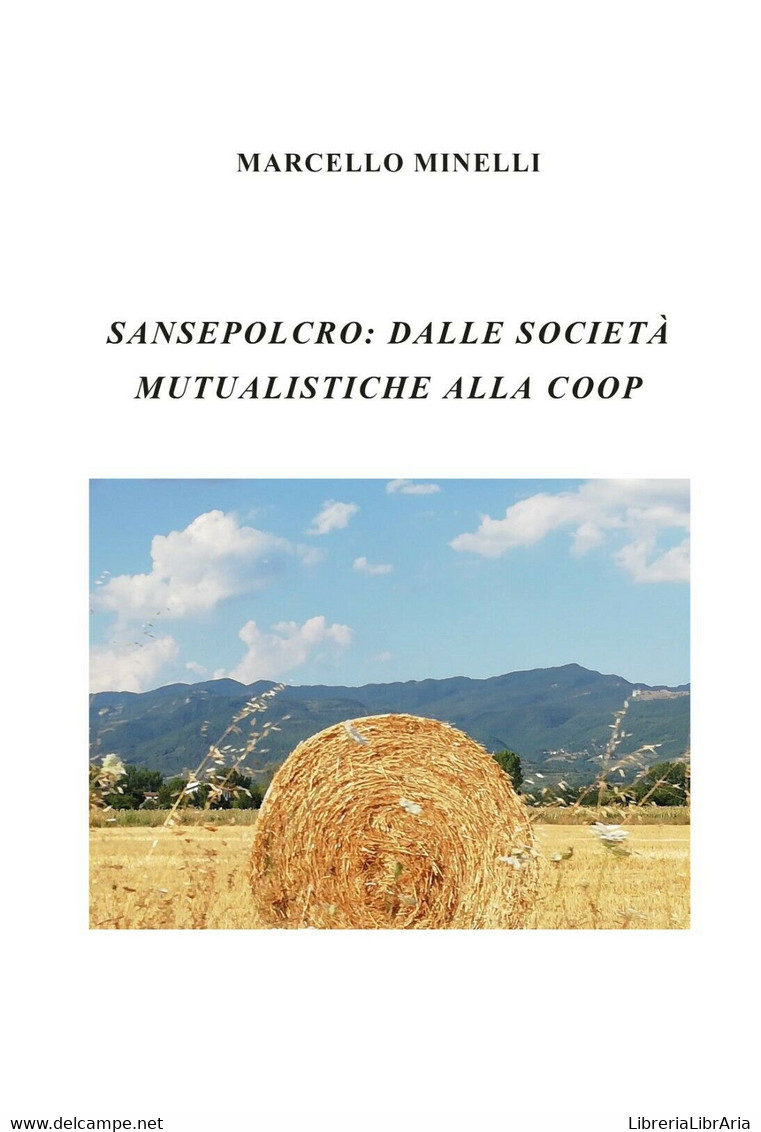 MARCELLO MINELLI

SANSEPOLCRO: DALLE SOCIETÀ MUTUALISTICHE ALLA COOP

www.delcampe.net

LibreriaLibrAria